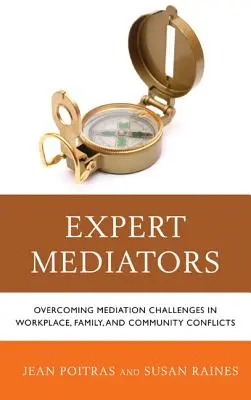 EXPERT MEDIATORS

OVERCOMING MEDIATION CHALLENGES IN WORKPLACE, FAMILY, AND COMMUNITY CONFLICTS

JEAN POITRAS AND SUSAN RAINES